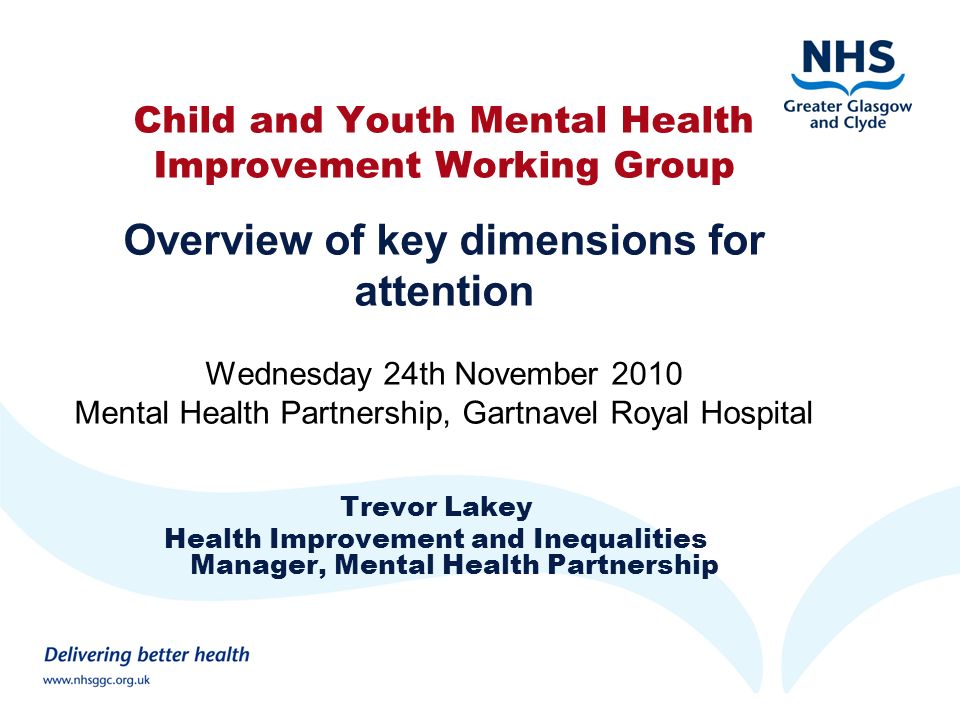 NHS
Greater Glasgow and Clyde

Child and Youth Mental Health Improvement Working Group

Overview of key dimensions for attention

Wednesday 24th November 2010
Mental Health Partnership, Gartnavel Royal Hospital

Trevor Lakey
Health Improvement and Inequalities Manager, Mental Health Partnership

Delivering better health
www.nhsggc.org.uk